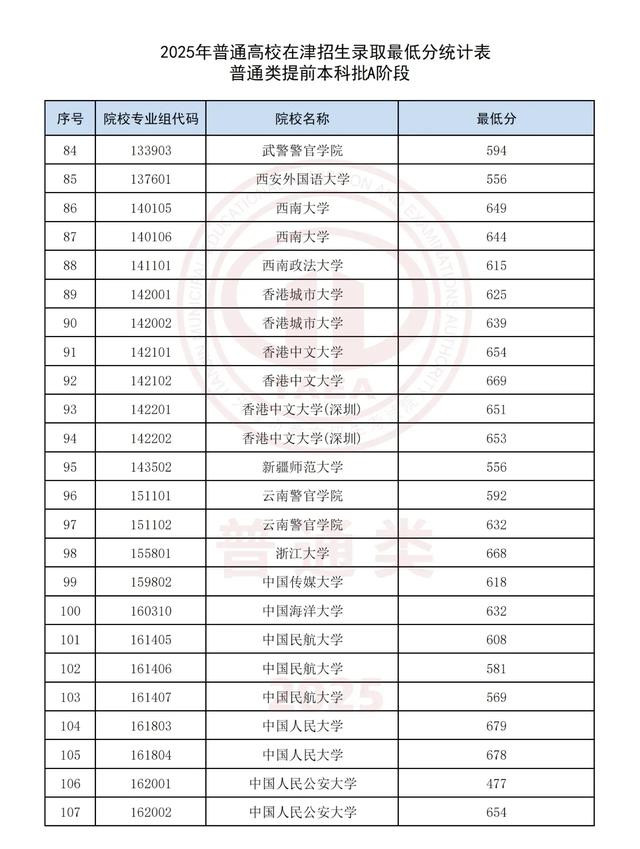 2025年普通高校在津招生录取最低分统计表
普通类提前本科批A阶段

| 序号 | 院校专业组代码 | 院校名称 | 最低分 |
|---|---|---|---|
| 84 | 133903 | 武警警官学院 | 594 |
| 85 | 137601 | 西安外国语大学 | 556 |
| 86 | 140105 | 西南大学 | 649 |
| 87 | 140106 | 西南大学 | 644 |
| 88 | 141101 | 西南政法大学 | 615 |
| 89 | 142001 | 香港城市大学 | 625 |
| 90 | 142002 | 香港城市大学 | 639 |
| 91 | 142101 | 香港中文大学 | 654 |
| 92 | 142102 | 香港中文大学 | 669 |
| 93 | 142201 | 香港中文大学(深圳) | 651 |
| 94 | 142202 | 香港中文大学(深圳) | 653 |
| 95 | 143502 | 新疆师范大学 | 556 |
| 96 | 151101 | 云南警官学院 | 592 |
| 97 | 151102 | 云南警官学院 | 632 |
| 98 | 155801 | 浙江大学 | 668 |
| 99 | 159802 | 中国传媒大学 | 618 |
| 100 | 160310 | 中国海洋大学 | 632 |
| 101 | 161405 | 中国民航大学 | 608 |
| 102 | 161406 | 中国民航大学 | 581 |
| 103 | 161407 | 中国民航大学 | 569 |
| 104 | 161803 | 中国人民大学 | 679 |
| 105 | 161804 | 中国人民大学 | 678 |
| 106 | 162001 | 中国人民公安大学 | 477 |
| 107 | 162002 | 中国人民公安大学 | 654 |

普通类
2025